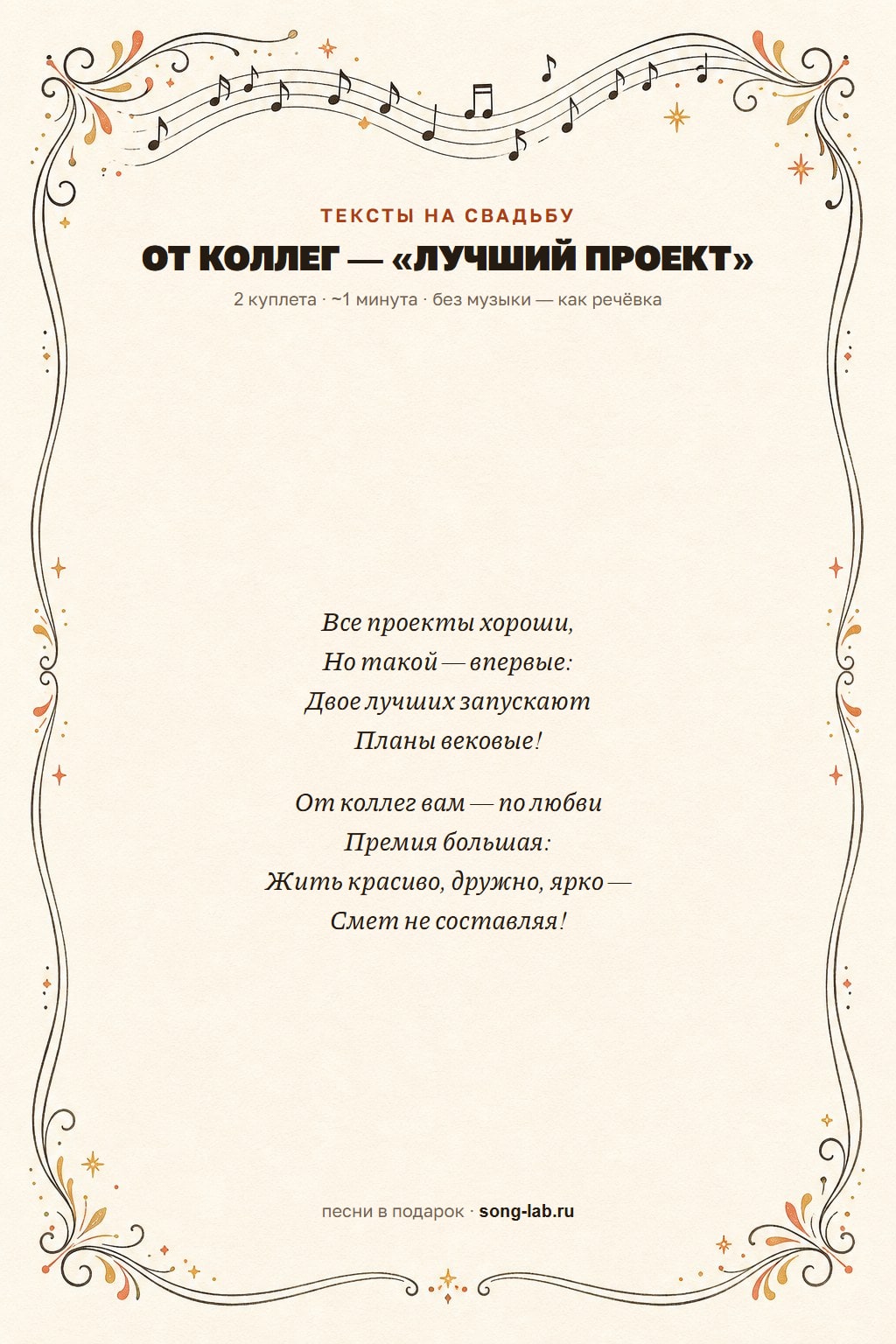 ТЕКСТЫ НА СВАДЬБУ

ОТ КОЛЛЕГ — «ЛУЧШИЙ ПРОЕКТ»

2 куплета · ~1 минута · без музыки — как речёвка

Все проекты хороши,
Но такой — впервые:
Двое лучших запускают
Планы вековые!

От коллег вам — по любви
Премия большая:
Жить красиво, дружно, ярко —
Смет не составляя!

песни в подарок · song-lab.ru